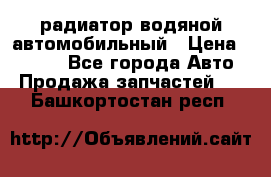 радиатор водяной автомобильный Цена Все города Авто Продажа запчастей Башкортостан респ

http://Объявлений.сайт